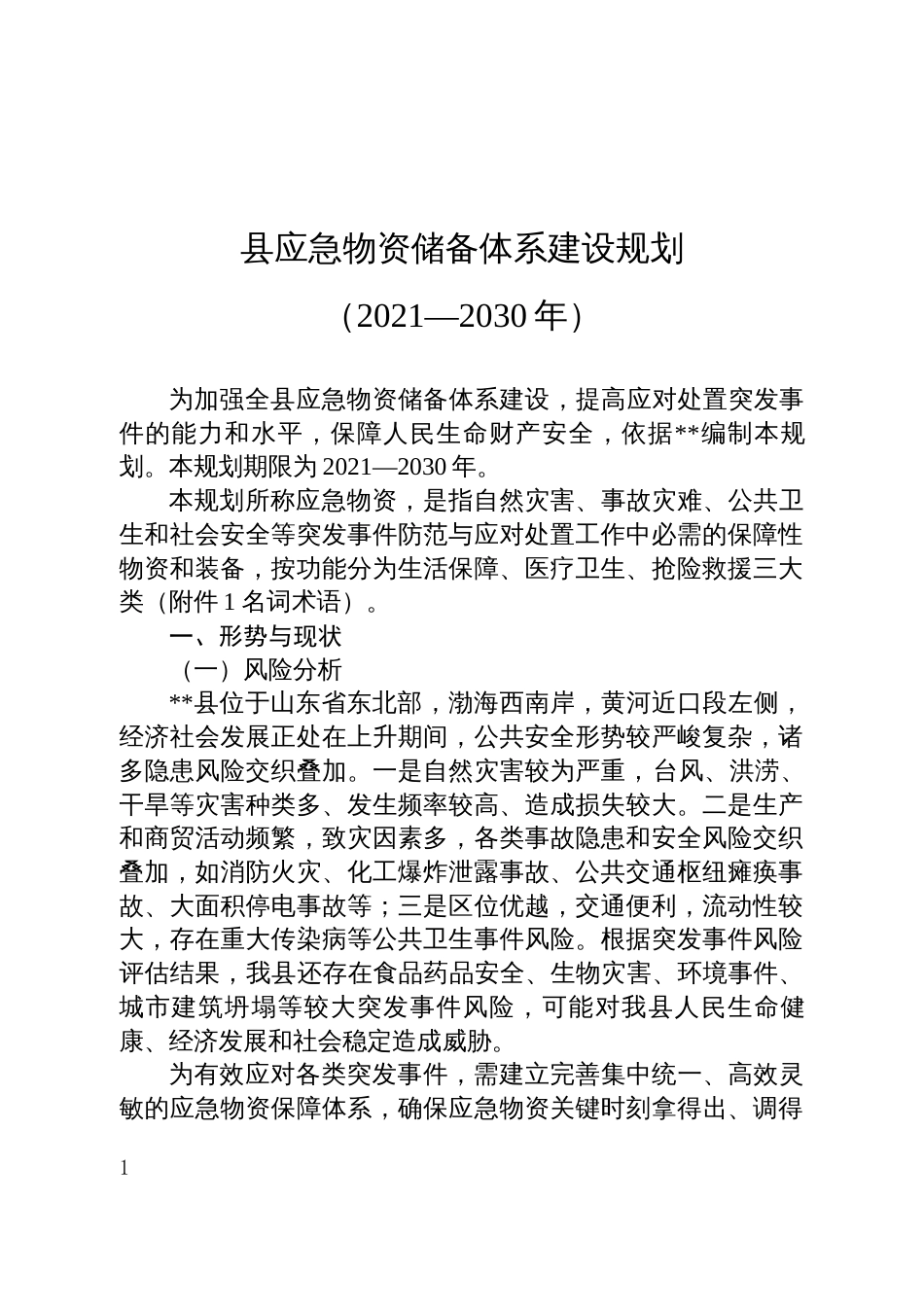 县应急物资储备体系建设规划

（2021—2030 年）

为加强全县应急物资储备体系建设，提高应对处置突发事件的能力和水平，保障人民生命财产安全，依据**编制本规划。本规划期限为 2021—2030 年。

本规划所称应急物资，是指自然灾害、事故灾难、公共卫生和社会安全等突发事件防范与应对处置工作中必需的保障性物资和装备，按功能分为生活保障、医疗卫生、抢险救援三大类（附件 1 名词术语）。

一、形势与现状

（一）风险分析

**县位于山东省东北部，渤海西南岸，黄河近口段左侧，经济社会发展正处在上升期间，公共安全形势较严峻复杂，诸多隐患风险交织叠加。一是自然灾害较为严重，台风、洪涝、干旱等灾害种类多、发生频率较高、造成损失较大。二是生产和商贸活动频繁，致灾因素多，各类事故隐患和安全风险交织叠加，如消防火灾、化工爆炸泄露事故、公共交通枢纽瘫痪事故、大面积停电事故等；三是区位优越，交通便利，流动性较大，存在重大传染病等公共卫生事件风险。根据突发事件风险评估结果，我县还存在食品药品安全、生物灾害、环境事件、城市建筑坍塌等较大突发事件风险，可能对我县人民生命健康、经济发展和社会稳定造成威胁。

为有效应对各类突发事件，需建立完善集中统一、高效灵敏的应急物资保障体系，确保应急物资关键时刻拿得出、调得

1